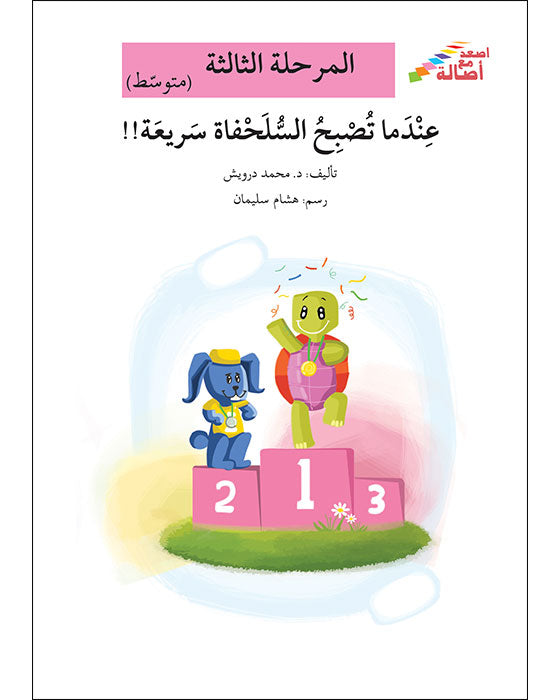 اصعد مع أصالة

المرحلة الثالثة
(متوسّط)

عِنْدَما تُصْبِحُ السُّلَحْفاة سَريعَة!!

تأليف: د. محمد درويش
رسم: هشام سليمان

2 1 3